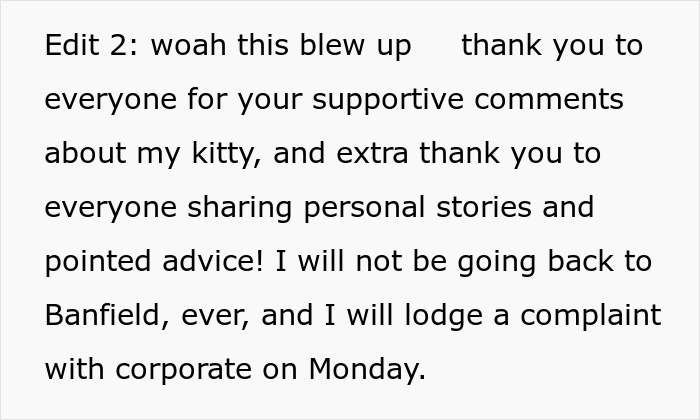 Edit 2: woah this blew up thank you to everyone for your supportive comments about my kitty, and extra thank you to everyone sharing personal stories and pointed advice! I will not be going back to Banfield, ever, and I will lodge a complaint with corporate on Monday.